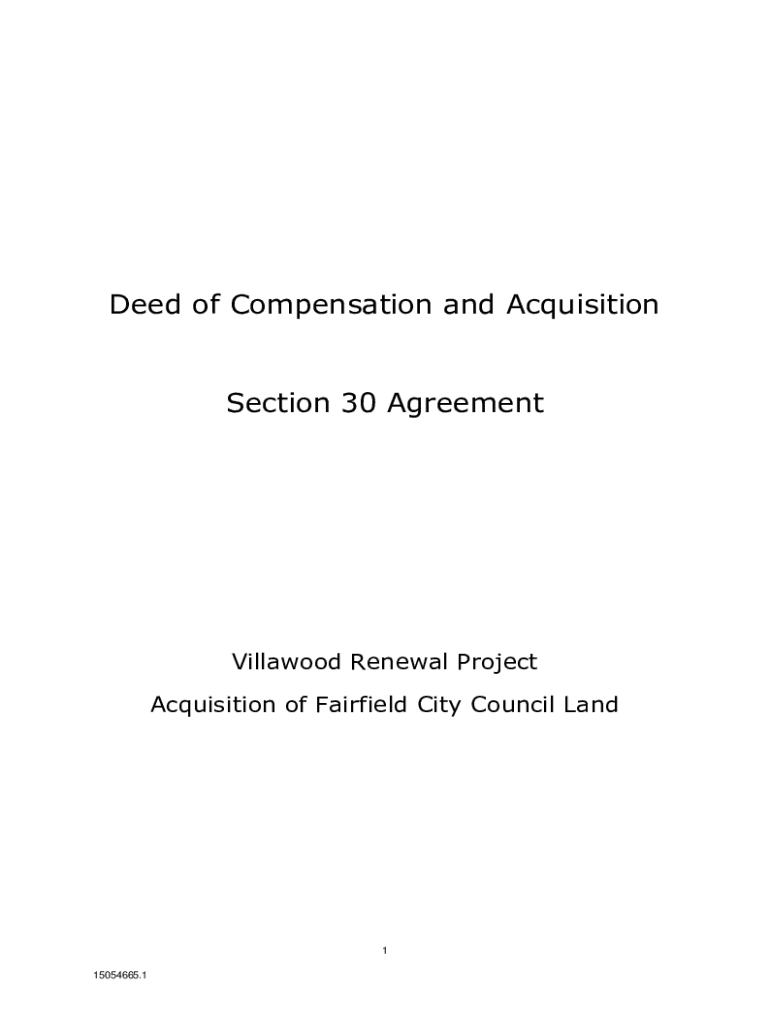 Deed of Compensation and Acquisition

Section 30 Agreement

Villawood Renewal Project

Acquisition of Fairfield City Council Land

1

15054665.1